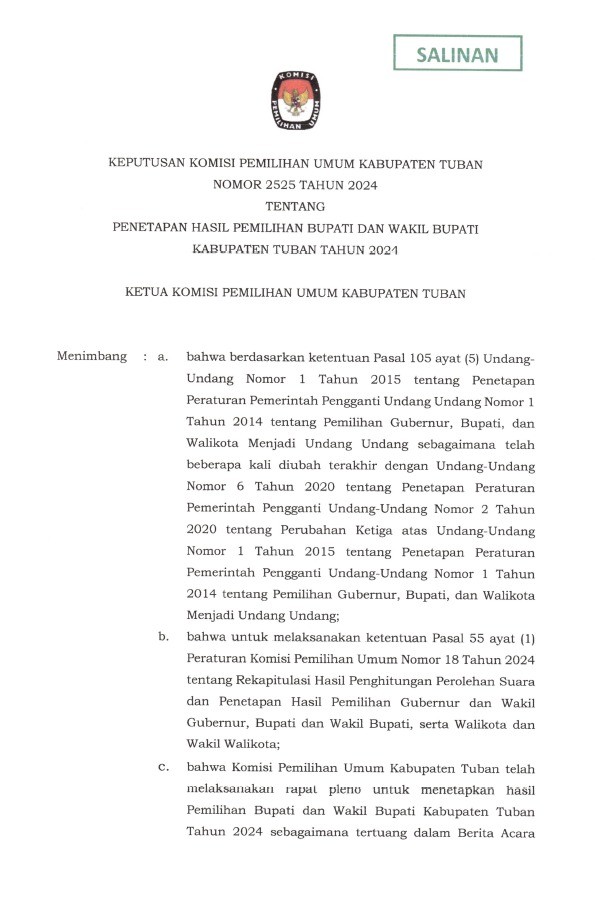 SALINAN

KOMISI PEMILIHAN UMUM

KEPUTUSAN KOMISI PEMILIHAN UMUM KABUPATEN TUBAN
NOMOR 2525 TAHUN 2024
TENTANG
PENETAPAN HASIL PEMILIHAN BUPATI DAN WAKIL BUPATI
KABUPATEN TUBAN TAHUN 2024

KETUA KOMISI PEMILIHAN UMUM KABUPATEN TUBAN

Menimbang : a. bahwa berdasarkan ketentuan Pasal 105 ayat (5) Undang-Undang Nomor 1 Tahun 2015 tentang Penetapan Peraturan Pemerintah Pengganti Undang Undang Nomor 1 Tahun 2014 tentang Pemilihan Gubernur, Bupati, dan Walikota Menjadi Undang Undang sebagaimana telah beberapa kali diubah terakhir dengan Undang-Undang Nomor 6 Tahun 2020 tentang Penetapan Peraturan Pemerintah Pengganti Undang-Undang Nomor 2 Tahun 2020 tentang Perubahan Ketiga atas Undang-Undang Nomor 1 Tahun 2015 tentang Penetapan Peraturan Pemerintah Pengganti Undang-Undang Nomor 1 Tahun 2014 tentang Pemilihan Gubernur, Bupati, dan Walikota Menjadi Undang Undang;

b. bahwa untuk melaksanakan ketentuan Pasal 55 ayat (1) Peraturan Komisi Pemilihan Umum Nomor 18 Tahun 2024 tentang Rekapitulasi Hasil Penghitungan Perolehan Suara dan Penetapan Hasil Pemilihan Gubernur dan Wakil Gubernur, Bupati dan Wakil Bupati, serta Walikota dan Wakil Walikota;

c. bahwa Komisi Pemilihan Umum Kabupaten Tuban telah melaksanakan rapat pleno untuk menetapkan hasil Pemilihan Bupati dan Wakil Bupati Kabupaten Tuban Tahun 2024 sebagaimana tertuang dalam Berita Acara